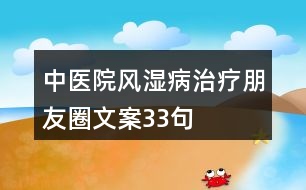 中医院风湿病治疗朋友圈文案33句